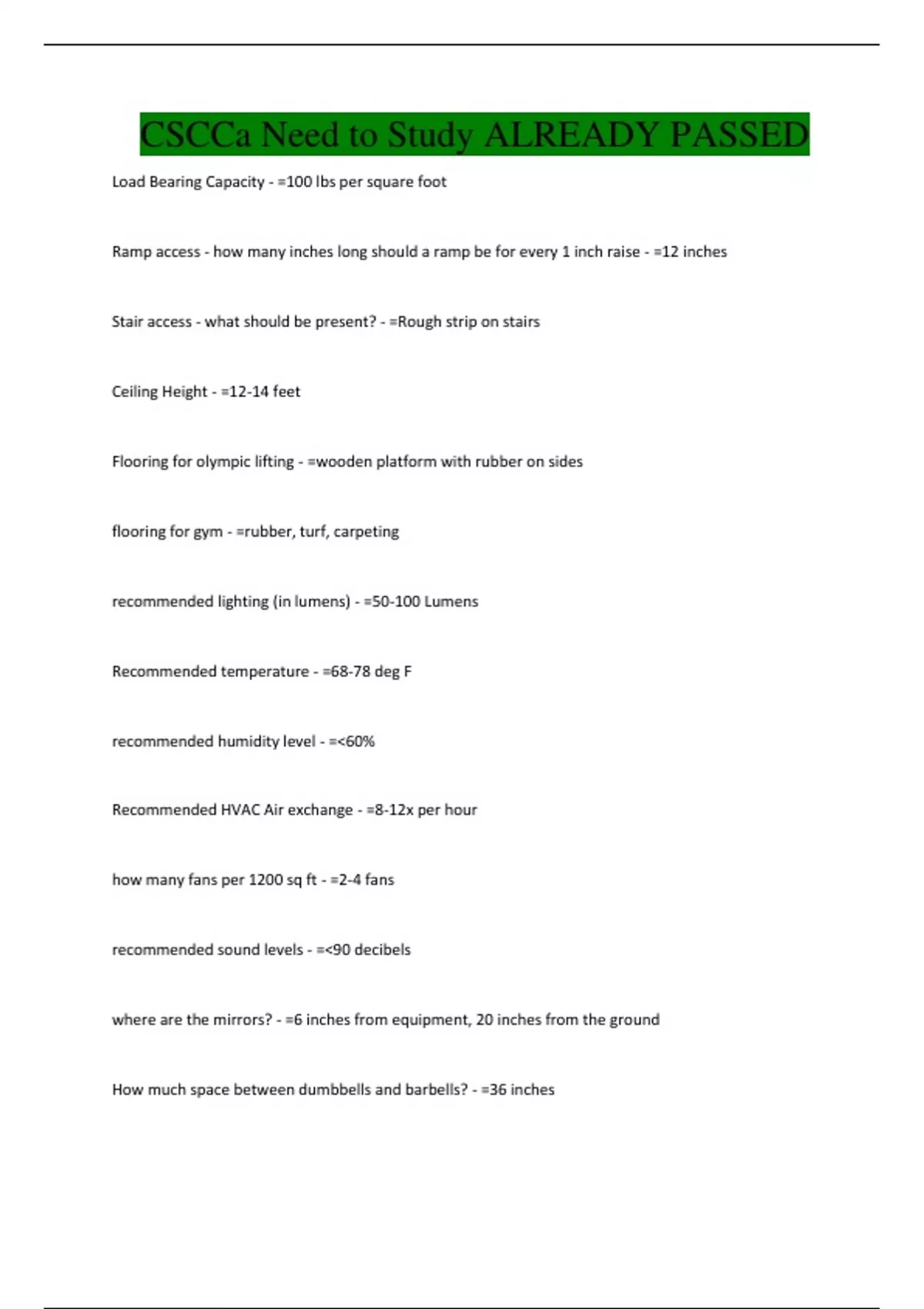 CSCCa Need to Study ALREADY PASSED

Load Bearing Capacity - =100 lbs per square foot

Ramp access - how many inches long should a ramp be for every 1 inch raise - =12 inches

Stair access - what should be present? - =Rough strip on stairs

Ceiling Height - =12-14 feet

Flooring for olympic lifting - =wooden platform with rubber on sides

flooring for gym - =rubber, turf, carpeting

recommended lighting (in lumens) - =50-100 Lumens

Recommended temperature - =68-78 deg F

recommended humidity level - =<60%

Recommended HVAC Air exchange - =8-12x per hour

how many fans per 1200 sq ft - =2-4 fans

recommended sound levels - =<90 decibels

where are the mirrors? - =6 inches from equipment, 20 inches from the ground

How much space between dumbbells and barbells? - =36 inches